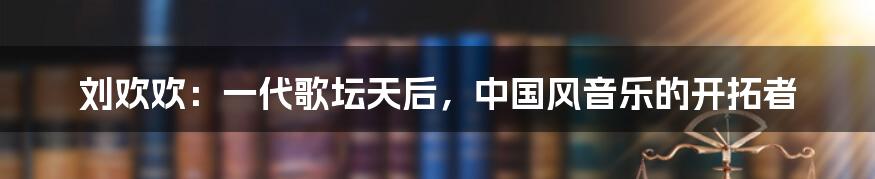 刘欢欢：一代歌坛天后，中国风音乐的开拓者